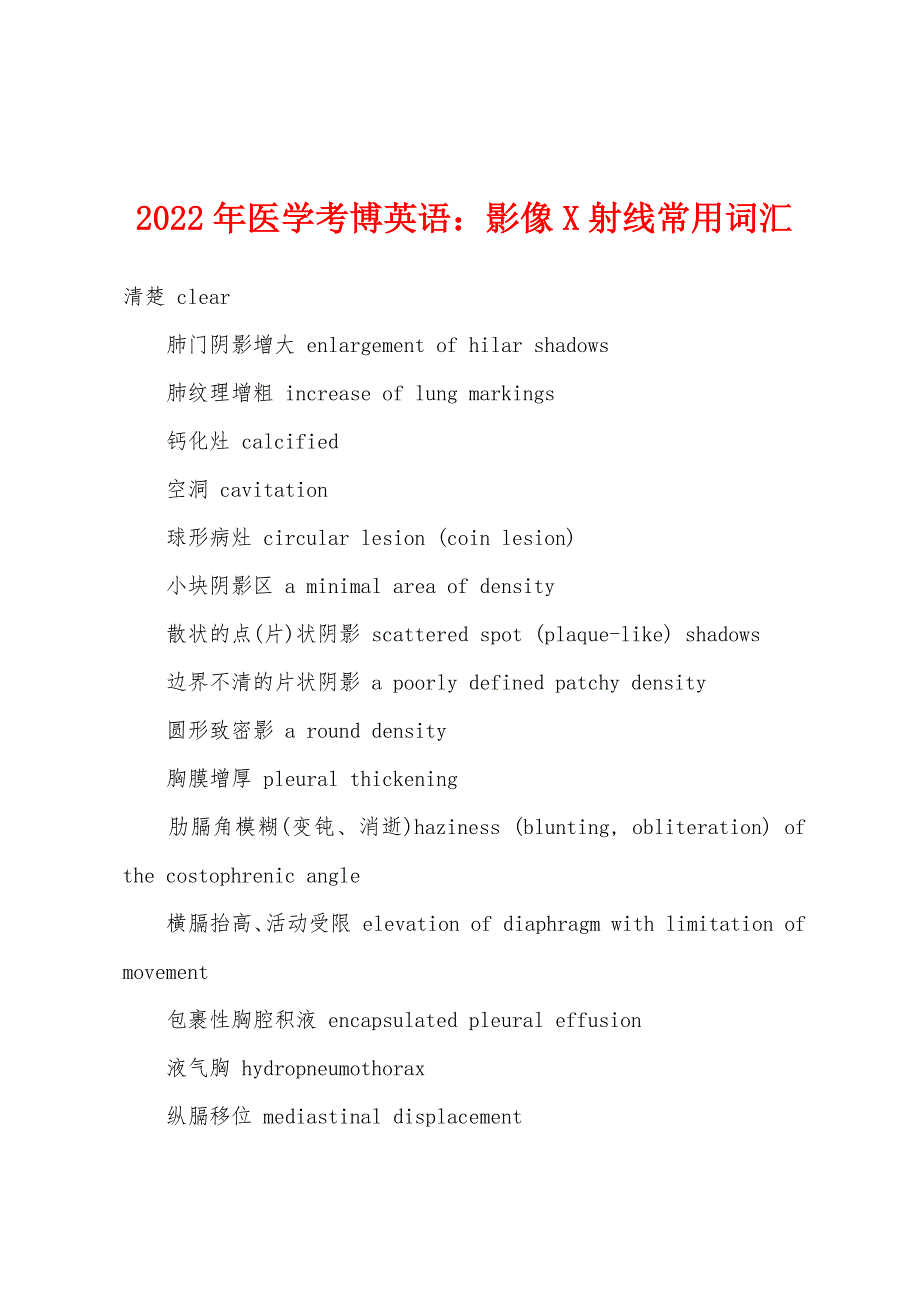 2022年医学考博英语：影像X射线常用词汇

清楚 clear

肺门阴影增大 enlargement of hilar shadows

肺纹理增粗 increase of lung markings

钙化灶 calcified

空洞 cavitation

球形病灶 circular lesion (coin lesion)

小块阴影区 a minimal area of density

散状的点(片)状阴影 scattered spot (plaque-like) shadows

边界不清的片状阴影 a poorly defined patchy density

圆形致密影 a round density

胸膜增厚 pleural thickening

肋膈角模糊(变钝、消逝)haziness (blunting, obliteration) of the costophrenic angle

横膈抬高、活动受限 elevation of diaphragm with limitation of movement

包裹性胸腔积液 encapsulated pleural effusion

液气胸 hydropneumothorax

纵膈移位 mediastinal displacement